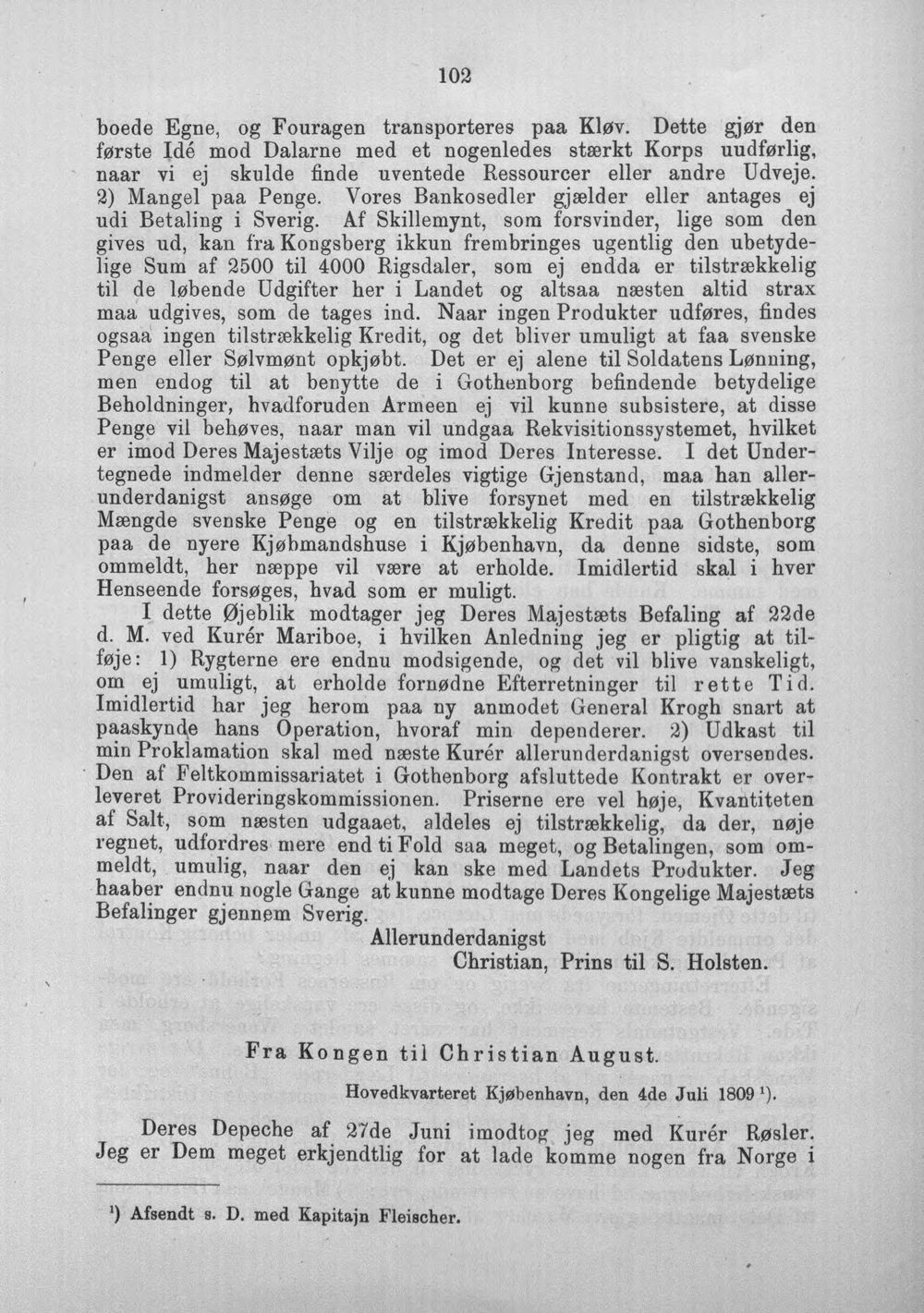 102

boede Egne, og Fouragen transporteres paa Kløv. Dette gjør den første Idé mod Dalarne med et nogenledes stærkt Korps uudførlig, naar vi ej skulde finde uventede Ressourcer eller andre Udveje. 2) Mangel paa Penge. Vores Bankosedler gjælder eller antages ej udi Betaling i Sverig. Af Skillemynt, som forsvinder, lige som den gives ud, kan fra Kongsberg ikkun frembringes ugentlig den ubetydelige Sum af 2500 til 4000 Rigsdaler, som ej endda er tilstrækkelig til de løbende Udgifter her i Landet og altsaa næsten altid strax maa udgives, som de tages ind. Naar ingen Produkter udføres, findes ogsaa ingen tilstrækkelig Kredit, og det bliver umuligt at faa svenske Penge eller Sølvmønt opkjøbt. Det er ej alene til Soldatens Lønning, men endog til at benytte de i Gothenborg befindende betydelige Beholdninger, hvadforuden Armeen ej vil kunne subsistere, at disse Penge vil behøves, naar man vil undgaa Rekvisitionssystemet, hvilket er imod Deres Majestæts Vilje og imod Deres Interesse. I det Undertegnede indmelder denne særdeles vigtige Gjenstand, maa han allerunderdanigst ansøge om at blive forsynet med en tilstrækkelig Mængde svenske Penge og en tilstrækkelig Kredit paa Gothenborg paa de nyere Kjøbmandshuse i Kjøbenhavn, da denne sidste, som ommeldt, her næppe vil være at erholde. Imidlertid skal i hver Henseende forsøges, hvad som er muligt.

I dette Øjeblik modtager jeg Deres Majestæts Befaling af 22de d. M. ved Kurér Mariboe, i hvilken Anledning jeg er pligtig at tilføje: 1) Rygterne ere endnu modsigende, og det vil blive vanskeligt, om ej umuligt, at erholde fornødne Efterretninger til rette Tid. Imidlertid har jeg herom paa ny anmodet General Krogh snart at paaskynde hans Operation, hvoraf min dependerer. 2) Udkast til min Proklamation skal med næste Kurér allerunderdanigst oversendes. Den af Feltkommissariatet i Gothenborg afsluttede Kontrakt er overleveret Provideringskommissionen. Priserne ere vel høje, Kvantiteten af Salt, som næsten udgaaet, aldeles ej tilstrækkelig, da der, nøje regnet, udfordres mere end ti Fold saa meget, og Betalingen, som ommeldt, umulig, naar den ej kan ske med Landets Produkter. Jeg haaber endnu nogle Gange at kunne modtage Deres Kongelige Majestæts Befalinger gjennem Sverig.

Allerunderdanigst
Christian, Prins til S. Holsten.

Fra Kongen til Christian August.

Hovedkvarteret Kjøbenhavn, den 4de Juli 1809 ¹).

Deres Depeche af 27de Juni imodtog jeg med Kurér Røsler. Jeg er Dem meget erkjendtlig for at lade komme nogen fra Norge i

¹) Afsendt s. D. med Kapitajn Fleischer.